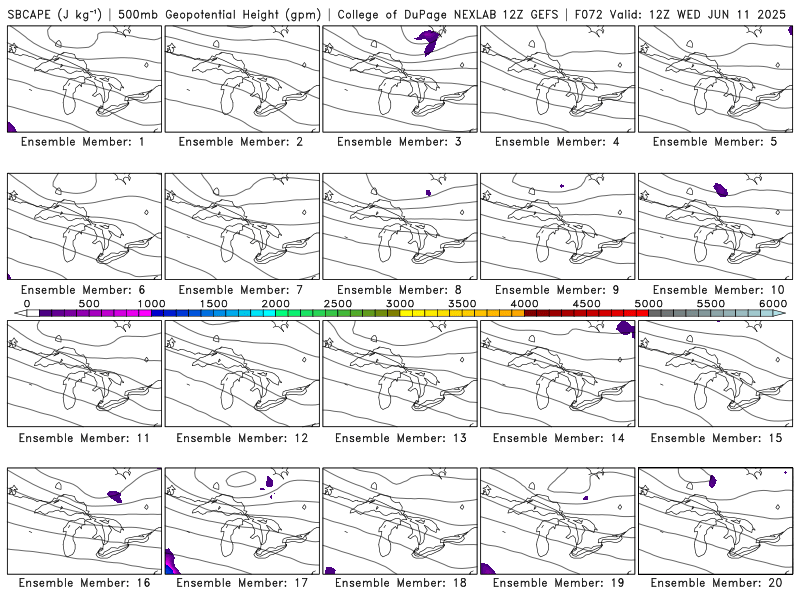 SBCAPE (J kg$^{-1}$) | 500mb Geopotential Height (gpm) | College of DuPage NEXLAB 12Z GEFS | F072 Valid: 12Z WED JUN 11 2025

Ensemble Member: 1

Ensemble Member: 2

Ensemble Member: 3

Ensemble Member: 4

Ensemble Member: 5

Ensemble Member: 6

Ensemble Member: 7

Ensemble Member: 8

Ensemble Member: 9

Ensemble Member: 10

0 500 1000 1500 2000 2500 3000 3500 4000 4500 5000 5500 6000

Ensemble Member: 11

Ensemble Member: 12

Ensemble Member: 13

Ensemble Member: 14

Ensemble Member: 15

Ensemble Member: 16

Ensemble Member: 17

Ensemble Member: 18

Ensemble Member: 19

Ensemble Member: 20